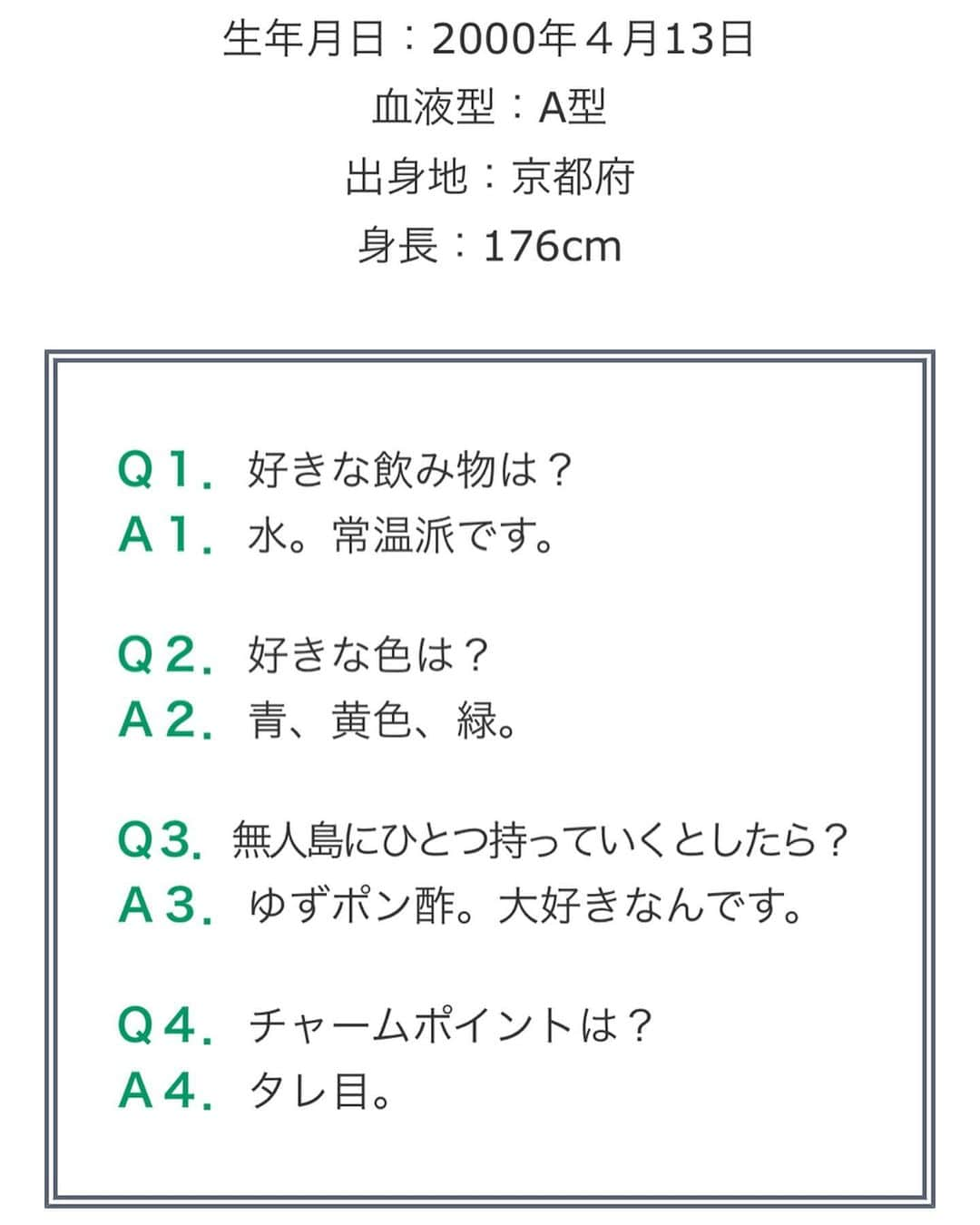 生年月日：2000年４月13日
血液型：A型
出身地：京都府
身長：176cm

Q１．好きな飲み物は？
A１．水。常温派です。

Q２．好きな色は？
A２．青、黄色、緑。

Q３．無人島にひとつ持っていくとしたら？
A３．ゆずポン酢。大好きなんです。

Q４．チャームポイントは？
A４．タレ目。